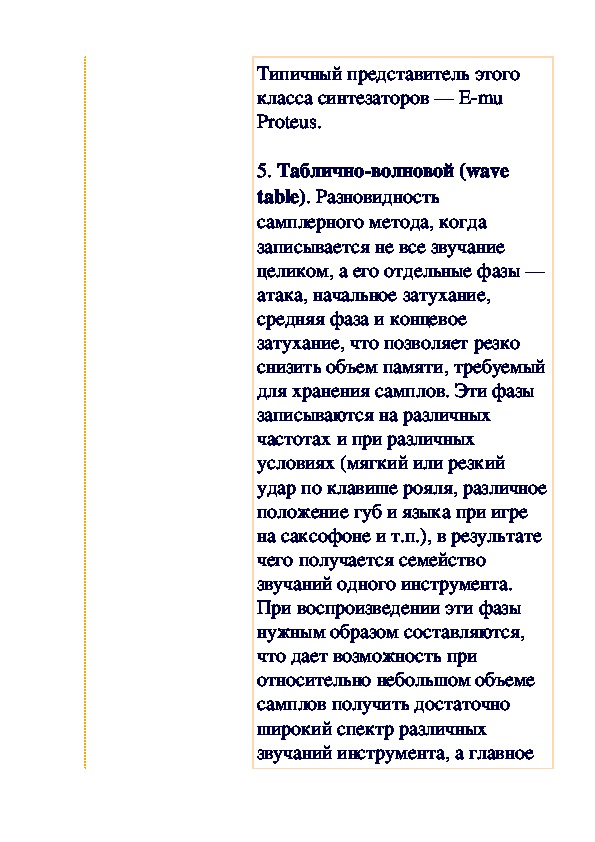 Типичный представитель этого класса синтезаторов — E-mu Proteus.

5. Таблично-волновой (wave table). Разновидность самплерного метода, когда записывается не все звучание целиком, а его отдельные фазы — атака, начальное затухание, средняя фаза и концевое затухание, что позволяет резко снизить объем памяти, требуемый для хранения самплов. Эти фазы записываются на различных частотах и при различных условиях (мягкий или резкий удар по клавише рояля, различное положение губ и языка при игре на саксофоне и т.п.), в результате чего получается семейство звучаний одного инструмента. При воспроизведении эти фазы нужным образом составляются, что дает возможность при относительно небольшом объеме самплов получить достаточно широкий спектр различных звучаний инструмента, а главное